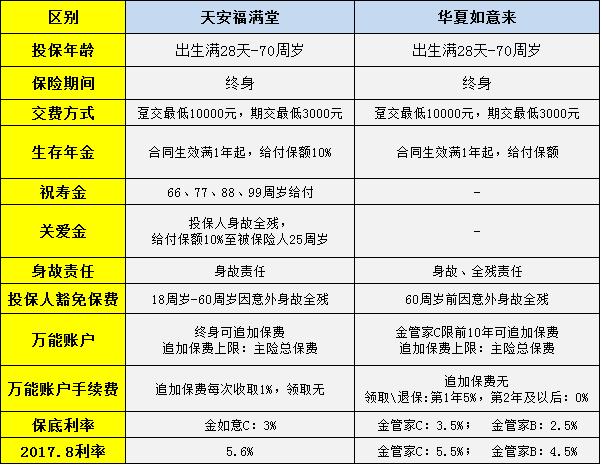 | 区别 | 天安福满堂 | 华夏如意来 |
|---|---|---|
| 投保年龄 | 出生满28天-70周岁 | 出生满28天-70周岁 |
| 保险期间 | 终身 | 终身 |
| 交费方式 | 趸交最低10000元，期交最低3000元 | 趸交最低10000元，期交最低3000元 |
| 生存年金 | 合同生效满1年起，给付保额10% | 合同生效满1年起，给付保额 |
| 祝寿金 | 66、77、88、99周岁给付 | - |
| 关爱金 | 投保人身故全残，给付保额10%至被保险人25周岁 | - |
| 身故责任 | 身故责任 | 身故、全残责任 |
| 投保人豁免保费 | 18周岁-60周岁因意外身故全残 | 60周岁前因意外身故全残 |
| 万能账户 | 终身可追加保费 追加保费上限：主险总保费 | 金管家C限前10年可追加保费 追加保费上限：主险总保费 |
| 万能账户手续费 | 追加保费每次收取1%，领取无 | 追加保费无 领取\退保:第1年5%，第2年及以后：0% |
| 保底利率 | 金如意C：3% | 金管家C：3.5%； 金管家B：2.5% |
| 2017.8利率 | 5.6% | 金管家C：5.5%； 金管家B：4.5% |